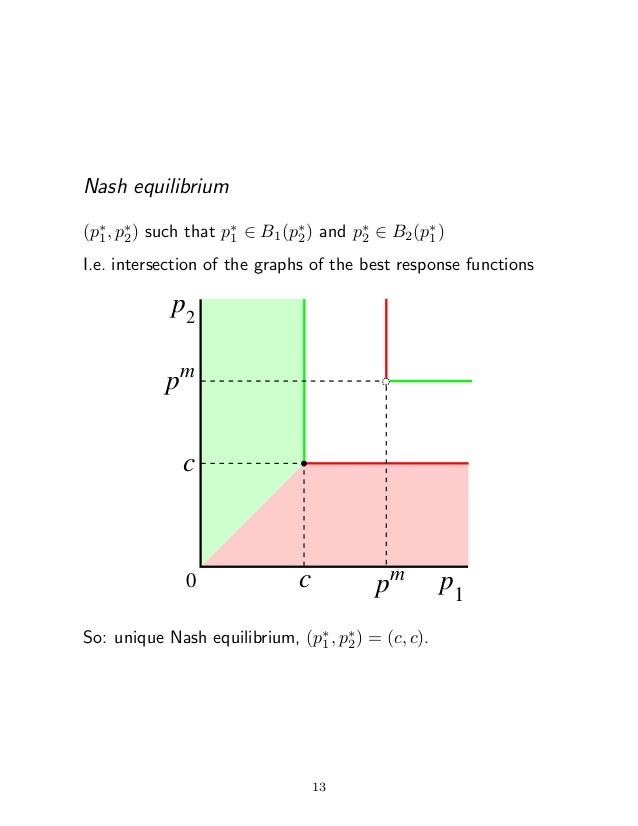 Nash equilibrium

$(p_1^*, p_2^*)$ such that $p_1^* \in B_1(p_2^*)$ and $p_2^* \in B_2(p_1^*)$

I.e. intersection of the graphs of the best response functions

$p_2$

$p^m$

$c$

0

$c$

$p^m$

$p_1$

So: unique Nash equilibrium, $(p_1^*, p_2^*) = (c, c)$.

13